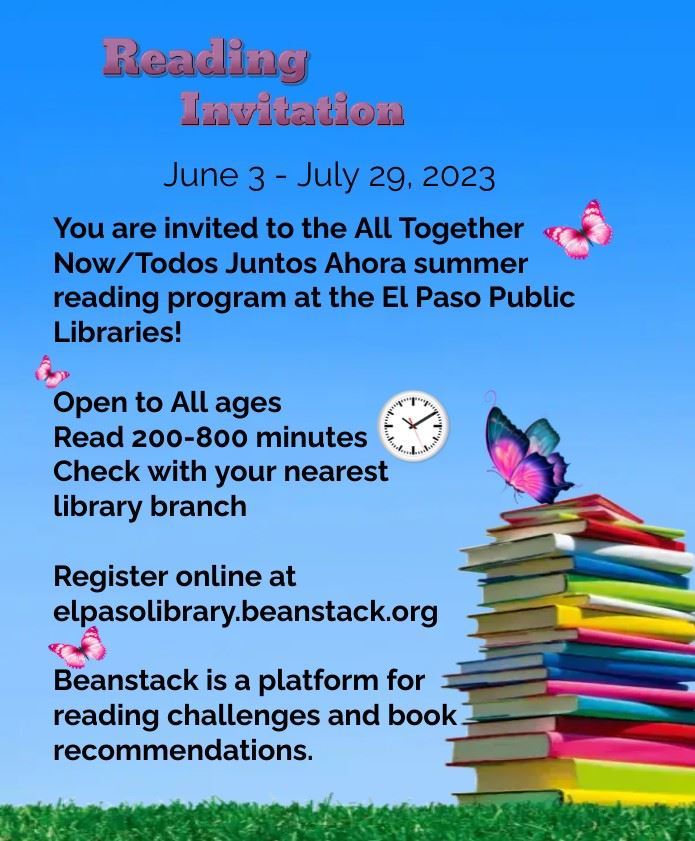 Reading Invitation

June 3 - July 29, 2023

You are invited to the All Together Now/Todos Juntos Ahora summer reading program at the El Paso Public Libraries!

Open to All ages
Read 200-800 minutes
Check with your nearest library branch

Register online at elpasolibrary.beanstack.org

Beanstack is a platform for reading challenges and book recommendations.